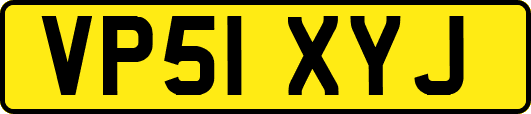 VP51 XYJ